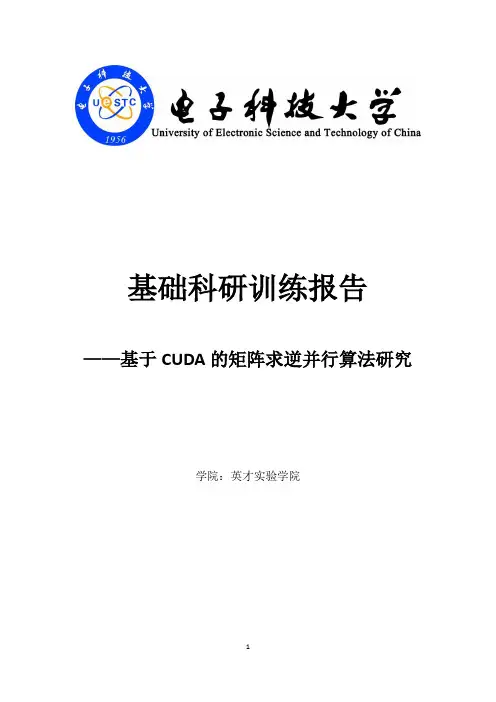 电子科技大学
UESTC
1956
电子科技大学
University of Electronic Science and Technology of China

基础科研训练报告

——基于 CUDA 的矩阵求逆并行算法研究

学院：英才实验学院

1